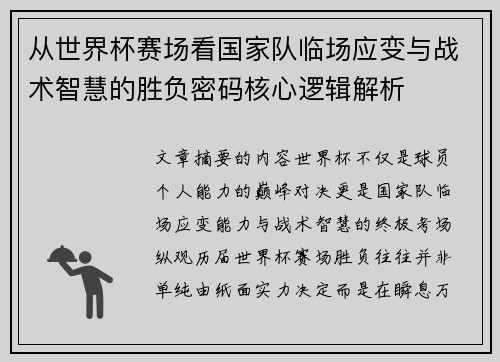 从世界杯赛场看国家队临场应变与战术智慧的胜负密码核心逻辑解析

文章摘要的内容世界杯不仅是球员个人能力的巅峰对决更是国家队临场应变能力与战术智慧的终极考场纵观历届世界杯赛场胜负往往并非单纯由纸面实力决定而是在瞬息万